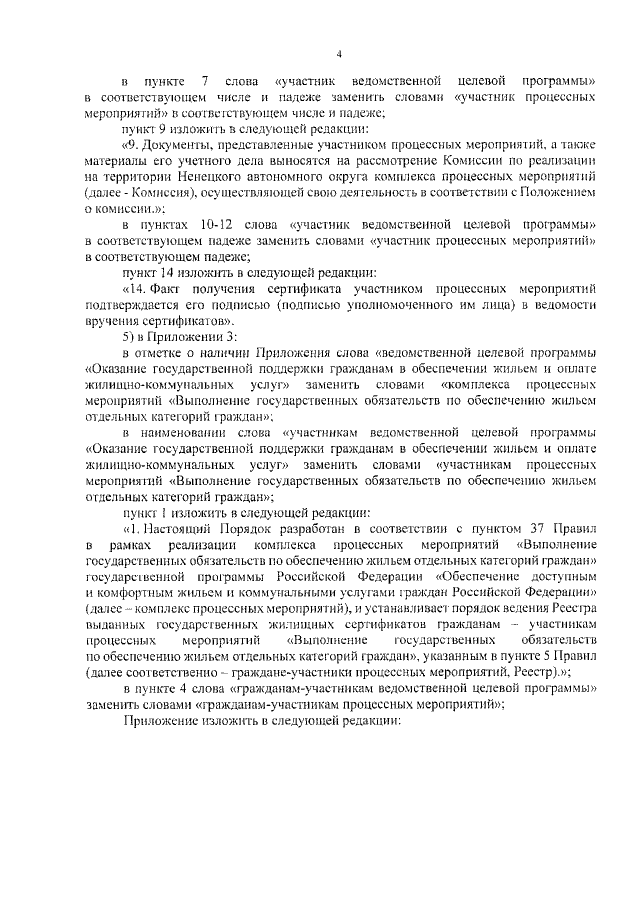 4

в пункте 7 слова «участник ведомственной целевой программы» в соответствующем числе и падеже заменить словами «участник процессных мероприятий» в соответствующем числе и падеже;

пункт 9 изложить в следующей редакции:

«9. Документы, представленные участником процессных мероприятий, а также материалы его учетного дела выносятся на рассмотрение Комиссии по реализации на территории Ненецкого автономного округа комплекса процессных мероприятий (далее - Комиссия), осуществляющей свою деятельность в соответствии с Положением о комиссии.»;

в пунктах 10-12 слова «участник ведомственной целевой программы» в соответствующем падеже заменить словами «участник процессных мероприятий» в соответствующем падеже;

пункт 14 изложить в следующей редакции:

«14. Факт получения сертификата участником процессных мероприятий подтверждается его подписью (подписью уполномоченного им лица) в ведомости вручения сертификатов».

5) в Приложении 3:

в отметке о наличии Приложения слова «ведомственной целевой программы «Оказание государственной поддержки гражданам в обеспечении жильем и оплате жилищно-коммунальных услуг» заменить словами «комплекса процессных мероприятий «Выполнение государственных обязательств по обеспечению жильем отдельных категорий граждан»;

в наименовании слова «участникам ведомственной целевой программы «Оказание государственной поддержки гражданам в обеспечении жильем и оплате жилищно-коммунальных услуг» заменить словами «участникам процессных мероприятий «Выполнение государственных обязательств по обеспечению жильем отдельных категорий граждан»;

пункт 1 изложить в следующей редакции:

«1. Настоящий Порядок разработан в соответствии с пунктом 37 Правил в рамках реализации комплекса процессных мероприятий «Выполнение государственных обязательств по обеспечению жильем отдельных категорий граждан» государственной программы Российской Федерации «Обеспечение доступным и комфортным жильем и коммунальными услугами граждан Российской Федерации» (далее – комплекс процессных мероприятий), и устанавливает порядок ведения Реестра выданных государственных жилищных сертификатов гражданам – участникам процессных мероприятий «Выполнение государственных обязательств по обеспечению жильем отдельных категорий граждан», указанным в пункте 5 Правил (далее соответственно – граждане-участники процессных мероприятий, Реестр).»;

в пункте 4 слова «гражданам-участникам ведомственной целевой программы» заменить словами «гражданам-участникам процессных мероприятий»;

Приложение изложить в следующей редакции: